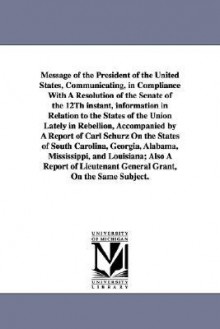 Message of the President of the United States, Communicating, in Compliance With A Resolution of the Senate of the 12Th instant, information in Relation to the States of the Union Lately in Rebellion, Accompanied by A Report of Carl Schurz On the States of South Carolina, Georgia, Alabama, Mississippi, and Louisiana; Also A Report of Lieutenant General Grant, On the Same Subject.

UNIVERSITY OF MICHIGAN
M
UNIVERSITY LIBRARY